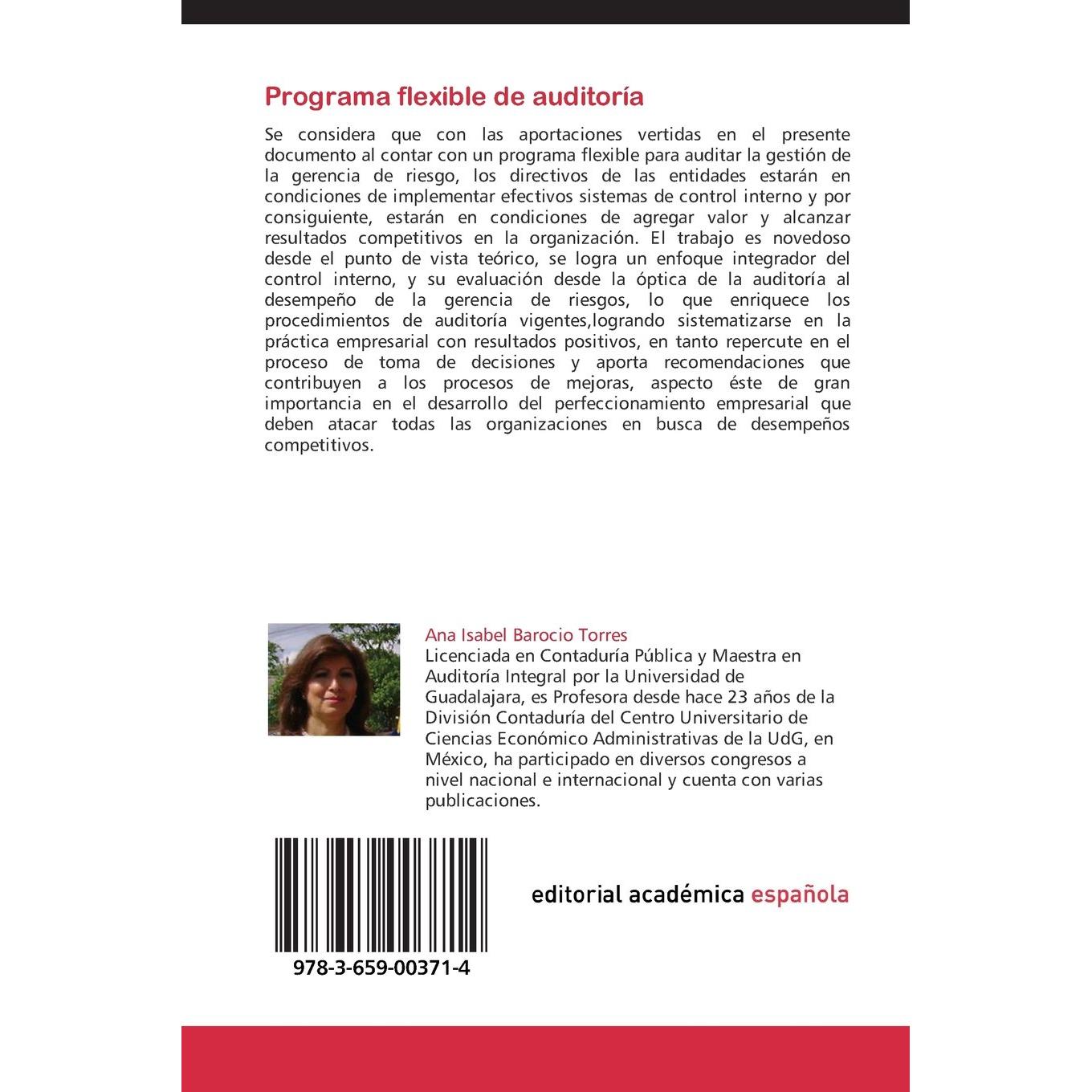 Programa flexible de auditoría

Se considera que con las aportaciones vertidas en el presente documento al contar con un programa flexible para auditar la gestión de la gerencia de riesgo, los directivos de las entidades estarán en condiciones de implementar efectivos sistemas de control interno y por consiguiente, estarán en condiciones de agregar valor y alcanzar resultados competitivos en la organización. El trabajo es novedoso desde el punto de vista teórico, se logra un enfoque integrador del control interno, y su evaluación desde la óptica de la auditoría al desempeño de la gerencia de riesgos, lo que enriquece los procedimientos de auditoría vigentes,logrando sistematizarse en la práctica empresarial con resultados positivos, en tanto repercute en el proceso de toma de decisiones y aporta recomendaciones que contribuyen a los procesos de mejoras, aspecto éste de gran importancia en el desarrollo del perfeccionamiento empresarial que deben atacar todas las organizaciones en busca de desempeños competitivos.

Ana Isabel Barocio Torres
Licenciada en Contaduría Pública y Maestra en Auditoría Integral por la Universidad de Guadalajara, es Profesora desde hace 23 años de la División Contaduría del Centro Universitario de Ciencias Económico Administrativas de la UdG, en México, ha participado en diversos congresos a nivel nacional e internacional y cuenta con varias publicaciones.

978-3-659-00371-4

editorial académica española